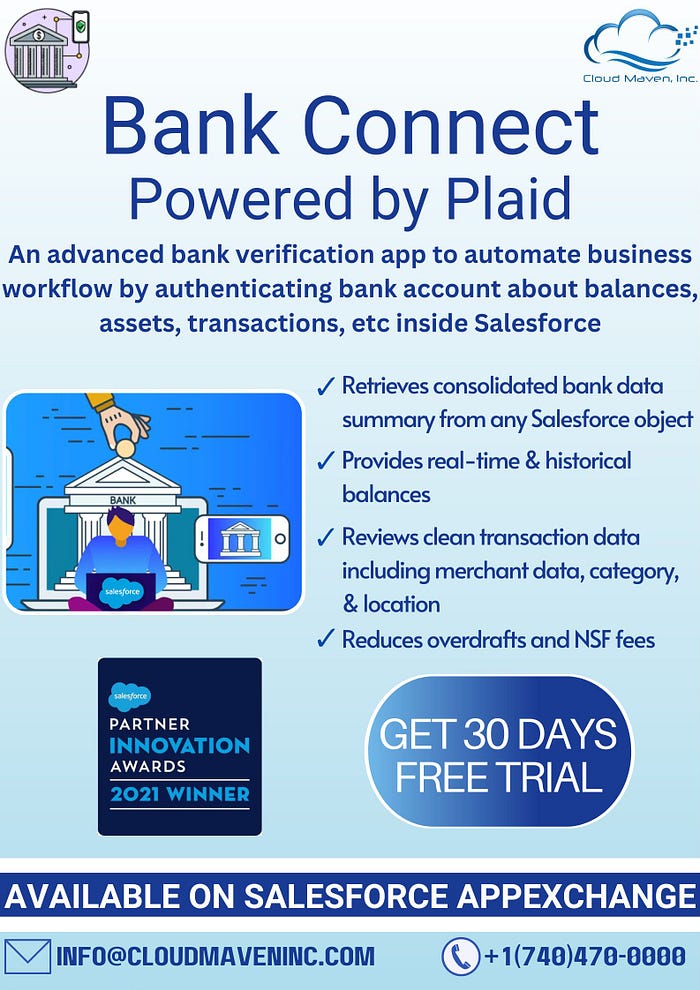 Cloud Maven, Inc.

Bank Connect
Powered by Plaid

An advanced bank verification app to automate business workflow by authenticating bank account about balances, assets, transactions, etc inside Salesforce

BANK

salesforce

✓ Retrieves consolidated bank data summary from any Salesforce object
✓ Provides real-time & historical balances
✓ Reviews clean transaction data including merchant data, category, & location
✓ Reduces overdrafts and NSF fees

salesforce
PARTNER
INNOVATION
AWARDS
2021 WINNER

GET 30 DAYS FREE TRIAL

AVAILABLE ON SALESFORCE APPEXCHANGE

INFO@CLOUDMAVENINC.COM

+1(740)470-0000